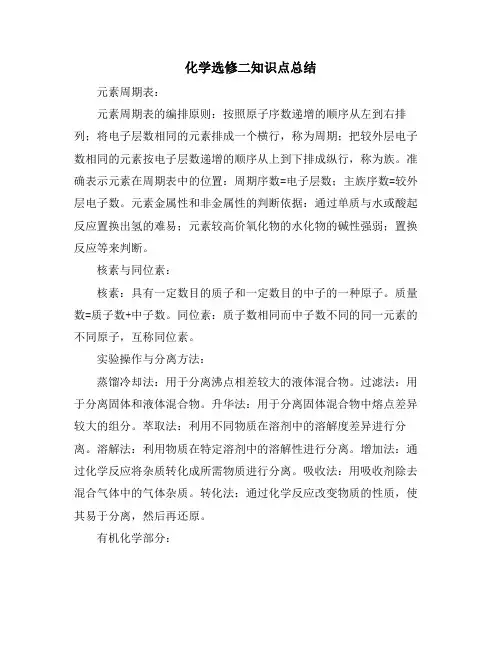 化学选修二知识点总结

元素周期表：

元素周期表的编排原则：按照原子序数递增的顺序从左到右排列；将电子层数相同的元素排成一个横行，称为周期；把较外层电子数相同的元素按电子层数递增的顺序从上到下排成纵行，称为族。准确表示元素在周期表中的位置：周期序数=电子层数；主族序数=较外层电子数。元素金属性和非金属性的判断依据：通过单质与水或酸起反应置换出氢的难易；元素较高价氧化物的水化物的碱性强弱；置换反应等来判断。

核素与同位素：

核素：具有一定数目的质子和一定数目的中子的一种原子。质量数=质子数+中子数。同位素：质子数相同而中子数不同的同一元素的不同原子，互称同位素。

实验操作与分离方法：

蒸馏冷却法：用于分离沸点相差较大的液体混合物。过滤法：用于分离固体和液体混合物。升华法：用于分离固体混合物中熔点差异较大的组分。萃取法：利用不同物质在溶剂中的溶解度差异进行分离。溶解法：利用物质在特定溶剂中的溶解性进行分离。增加法：通过化学反应将杂质转化成所需物质进行分离。吸收法：用吸收剂除去混合气体中的气体杂质。转化法：通过化学反应改变物质的性质，使其易于分离，然后再还原。

有机化学部分：